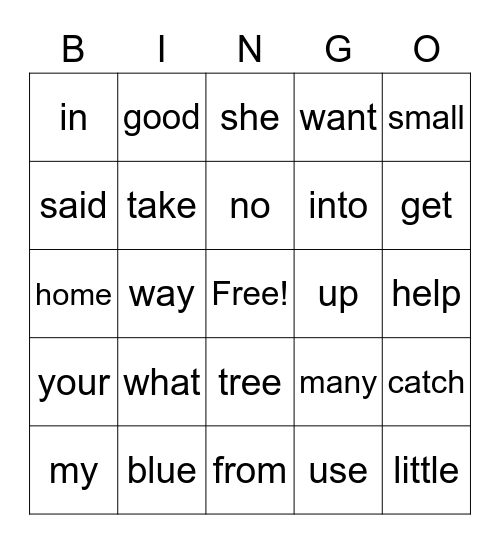 | B | I | N | G | O |
|---|---|---|---|---|
| in | good | she | want | small |
| said | take | no | into | get |
| home | way | Free! | up | help |
| your | what | tree | many | catch |
| my | blue | from | use | little |